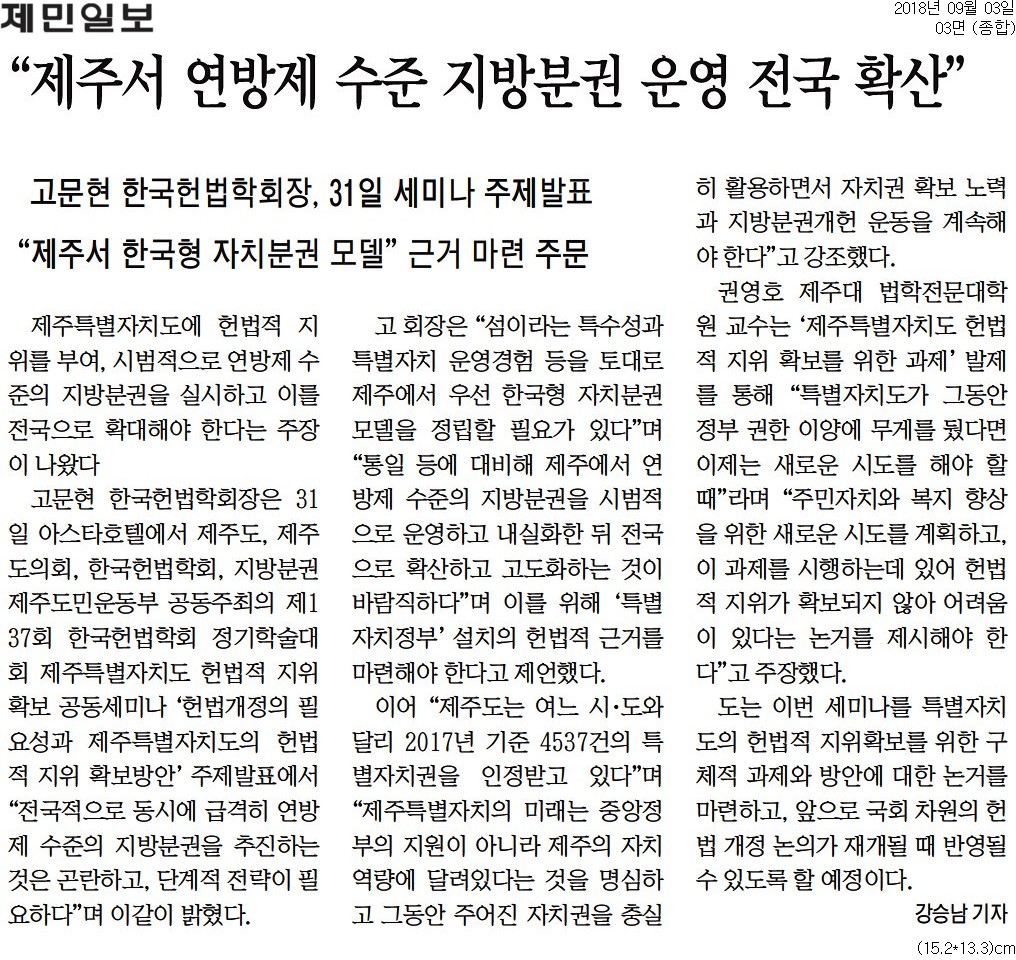 제민일보

2018년 09월 03일
03면 (종합)

“제주서 연방제 수준 지방분권 운영 전국 확산”

고문현 한국헌법학회장, 31일 세미나 주제발표
“제주서 한국형 자치분권 모델” 근거 마련 주문

제주특별자치도에 헌법적 지위를 부여, 시범적으로 연방제 수준의 지방분권을 실시하고 이를 전국으로 확대해야 한다는 주장이 나왔다

고문현 한국헌법학회장은 31일 아스타호텔에서 제주도, 제주도의회, 한국헌법학회, 지방분권제주도민운동부 공동주최의 제137회 한국헌법학회 정기학술대회 제주특별자치도 헌법적 지위 확보 공동세미나 ‘헌법개정의 필요성과 제주특별자치도의 헌법적 지위 확보방안’ 주제발표에서 “전국적으로 동시에 급격히 연방제 수준의 지방분권을 추진하는 것은 곤란하고, 단계적 전략이 필요하다”며 이같이 밝혔다.

고 회장은 “섬이라는 특수성과 특별자치 운영경험 등을 토대로 제주에서 우선 한국형 자치분권 모델을 정립할 필요가 있다”며 “통일 등에 대비해 제주에서 연방제 수준의 지방분권을 시범적으로 운영하고 내실화한 뒤 전국으로 확산하고 고도화하는 것이 바람직하다”며 이를 위해 ‘특별자치정부’ 설치의 헌법적 근거를 마련해야 한다고 제언했다.

이어 “제주도는 여느 시·도와 달리 2017년 기준 4537건의 특별자치권을 인정받고 있다”며 “제주특별자치의 미래는 중앙정부의 지원이 아니라 제주의 자치역량에 달려있다는 것을 명심하고 그동안 주어진 자치권을 충실히 활용하면서 자치권 확보 노력과 지방분권개헌 운동을 계속해야 한다”고 강조했다.

권영호 제주대 법학전문대학원 교수는 ‘제주특별자치도 헌법적 지위 확보를 위한 과제’ 발제를 통해 “특별자치도가 그동안 정부 권한 이양에 무게를 뒀다면 이제는 새로운 시도를 해야 할 때”라며 “주민자치와 복지 향상을 위한 새로운 시도를 계획하고, 이 과제를 시행하는데 있어 헌법적 지위가 확보되지 않아 어려움이 있다는 논거를 제시해야 한다”고 주장했다.

도는 이번 세미나를 특별자치도의 헌법적 지위확보를 위한 구체적 과제와 방안에 대한 논거를 마련하고, 앞으로 국회 차원의 헌법 개정 논의가 재개될 때 반영될 수 있도록 할 예정이다.

강승남 기자

(15.2*13.3)cm